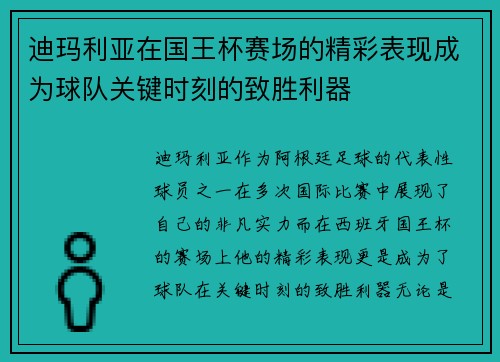 迪玛利亚在国王杯赛场的精彩表现成为球队关键时刻的致胜利器

迪玛利亚作为阿根廷足球的代表性球员之一在多次国际比赛中展现了自己的非凡实力而在西班牙国王杯的赛场上他的精彩表现更是成为了球队在关键时刻的致胜利器无论是